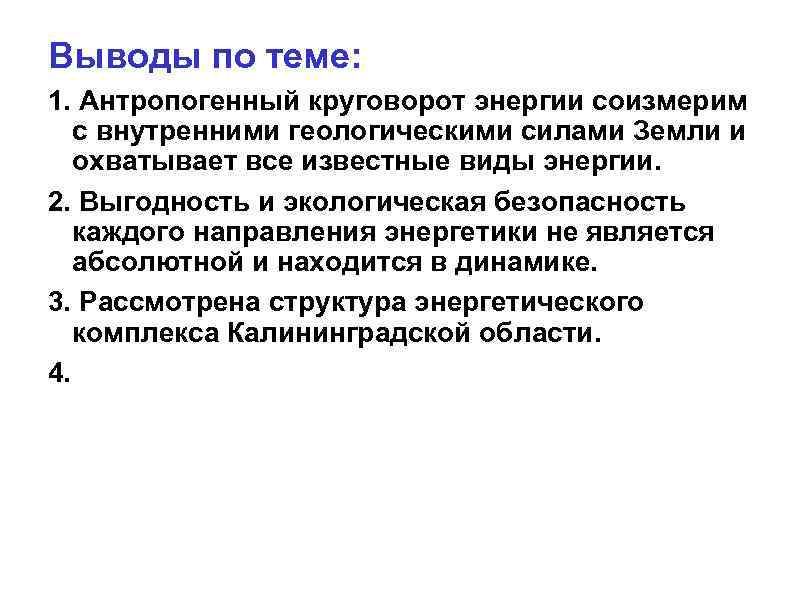 Выводы по теме:

1. Антропогенный круговорот энергии соизмерим с внутренними геологическими силами Земли и охватывает все известные виды энергии.

2. Выгодность и экологическая безопасность каждого направления энергетики не является абсолютной и находится в динамике.

3. Рассмотрена структура энергетического комплекса Калининградской области.

4.